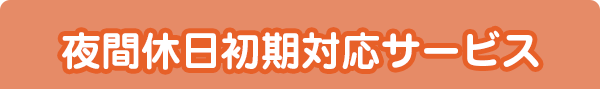 夜間休日初期対応サービス